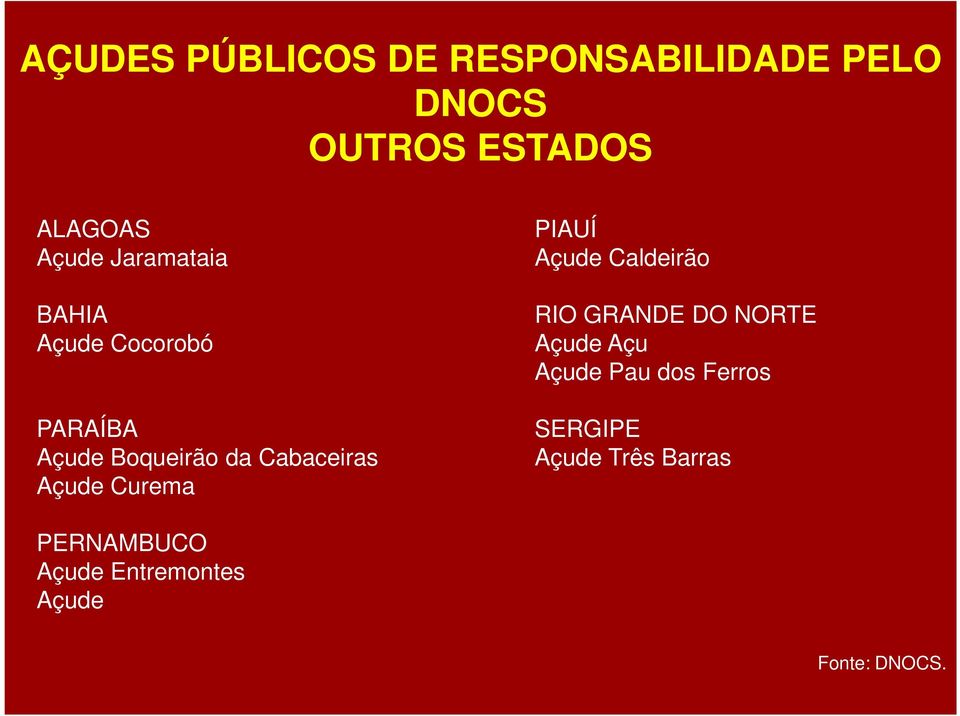 AÇUDES PÚBLICOS DE RESPONSABILIDADE PELO DNOCS
OUTROS ESTADOS

ALAGOAS
Açude Jaramataia

BAHIA
Açude Cocorobó

PARAÍBA
Açude Boqueirão da Cabaceiras
Açude Curema

PERNAMBUCO
Açude Entremontes
Açude

PIAUÍ
Açude Caldeirão

RIO GRANDE DO NORTE
Açude Açu
Açude Pau dos Ferros

SERGIPE
Açude Três Barras

Fonte: DNOCS.